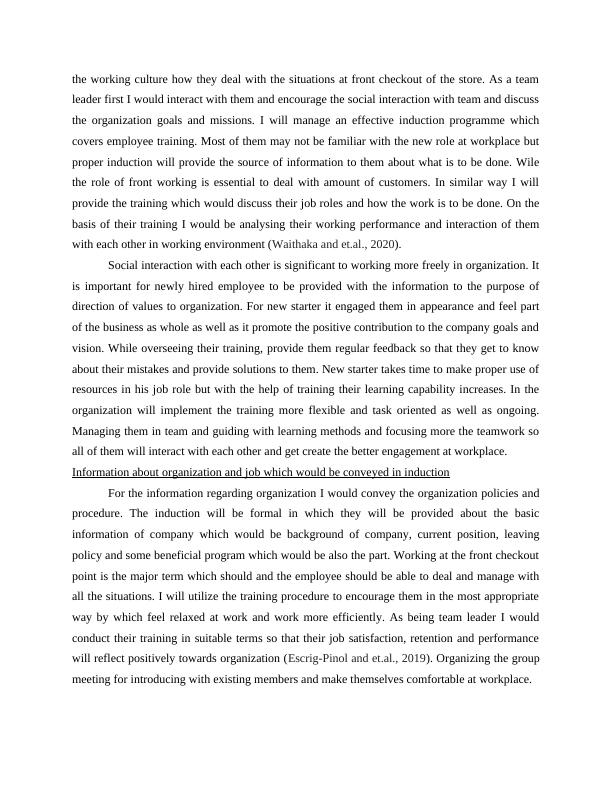 the working culture how they deal with the situations at front checkout of the store. As a team leader first I would interact with them and encourage the social interaction with team and discuss the organization goals and missions. I will manage an effective induction programme which covers employee training. Most of them may not be familiar with the new role at workplace but proper induction will provide the source of information to them about what is to be done. Wile the role of front working is essential to deal with amount of customers. In similar way I will provide the training which would discuss their job roles and how the work is to be done. On the basis of their training I would be analysing their working performance and interaction of them with each other in working environment (Waithaka and et.al., 2020).

Social interaction with each other is significant to working more freely in organization. It is important for newly hired employee to be provided with the information to the purpose of direction of values to organization. For new starter it engaged them in appearance and feel part of the business as whole as well as it promote the positive contribution to the company goals and vision. While overseeing their training, provide them regular feedback so that they get to know about their mistakes and provide solutions to them. New starter takes time to make proper use of resources in his job role but with the help of training their learning capability increases. In the organization will implement the training more flexible and task oriented as well as ongoing. Managing them in team and guiding with learning methods and focusing more the teamwork so all of them will interact with each other and get create the better engagement at workplace.

Information about organization and job which would be conveyed in induction

For the information regarding organization I would convey the organization policies and procedure. The induction will be formal in which they will be provided about the basic information of company which would be background of company, current position, leaving policy and some beneficial program which would be also the part. Working at the front checkout point is the major term which should and the employee should be able to deal and manage with all the situations. I will utilize the training procedure to encourage them in the most appropriate way by which feel relaxed at work and work more efficiently. As being team leader I would conduct their training in suitable terms so that their job satisfaction, retention and performance will reflect positively towards organization (Escrig-Pinol and et.al., 2019). Organizing the group meeting for introducing with existing members and make themselves comfortable at workplace.